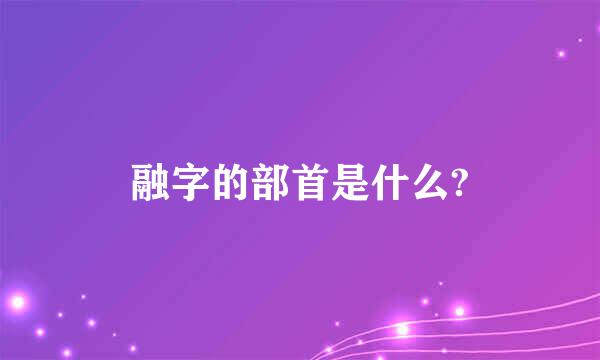 融字的部首是什么?